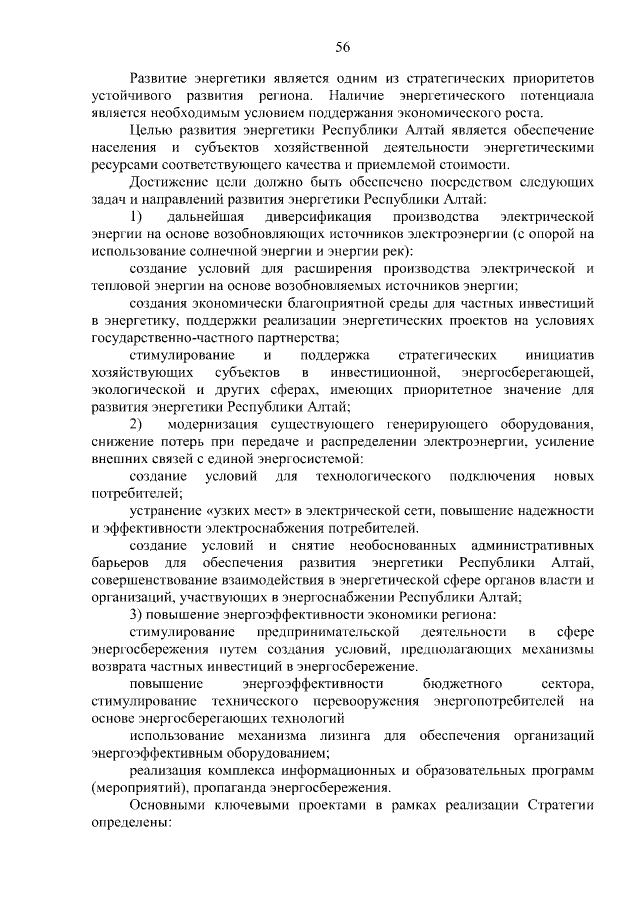 56

Развитие энергетики является одним из стратегических приоритетов устойчивого развития региона. Наличие энергетического потенциала является необходимым условием поддержания экономического роста.

Целью развития энергетики Республики Алтай является обеспечение населения и субъектов хозяйственной деятельности энергетическими ресурсами соответствующего качества и приемлемой стоимости.

Достижение цели должно быть обеспечено посредством следующих задач и направлений развития энергетики Республики Алтай:

1) дальнейшая диверсификация производства электрической энергии на основе возобновляющих источников электроэнергии (с опорой на использование солнечной энергии и энергии рек):

создание условий для расширения производства электрической и тепловой энергии на основе возобновляемых источников энергии;

создания экономически благоприятной среды для частных инвестиций в энергетику, поддержки реализации энергетических проектов на условиях государственно-частного партнерства;

стимулирование и поддержка стратегических инициатив хозяйствующих субъектов в инвестиционной, энергосберегающей, экологической и других сферах, имеющих приоритетное значение для развития энергетики Республики Алтай;

2) модернизация существующего генерирующего оборудования, снижение потерь при передаче и распределении электроэнергии, усиление внешних связей с единой энергосистемой:

создание условий для технологического подключения новых потребителей;

устранение «узких мест» в электрической сети, повышение надежности и эффективности электроснабжения потребителей.

создание условий и снятие необоснованных административных барьеров для обеспечения развития энергетики Республики Алтай, совершенствование взаимодействия в энергетической сфере органов власти и организаций, участвующих в энергоснабжении Республики Алтай;

3) повышение энергоэффективности экономики региона:

стимулирование предпринимательской деятельности в сфере энергосбережения путем создания условий, предполагающих механизмы возврата частных инвестиций в энергосбережение.

повышение энергоэффективности бюджетного сектора, стимулирование технического перевооружения энергопотребителей на основе энергосберегающих технологий

использование механизма лизинга для обеспечения организаций энергоэффективным оборудованием;

реализация комплекса информационных и образовательных программ (мероприятий), пропаганда энергосбережения.

Основными ключевыми проектами в рамках реализации Стратегии определены: